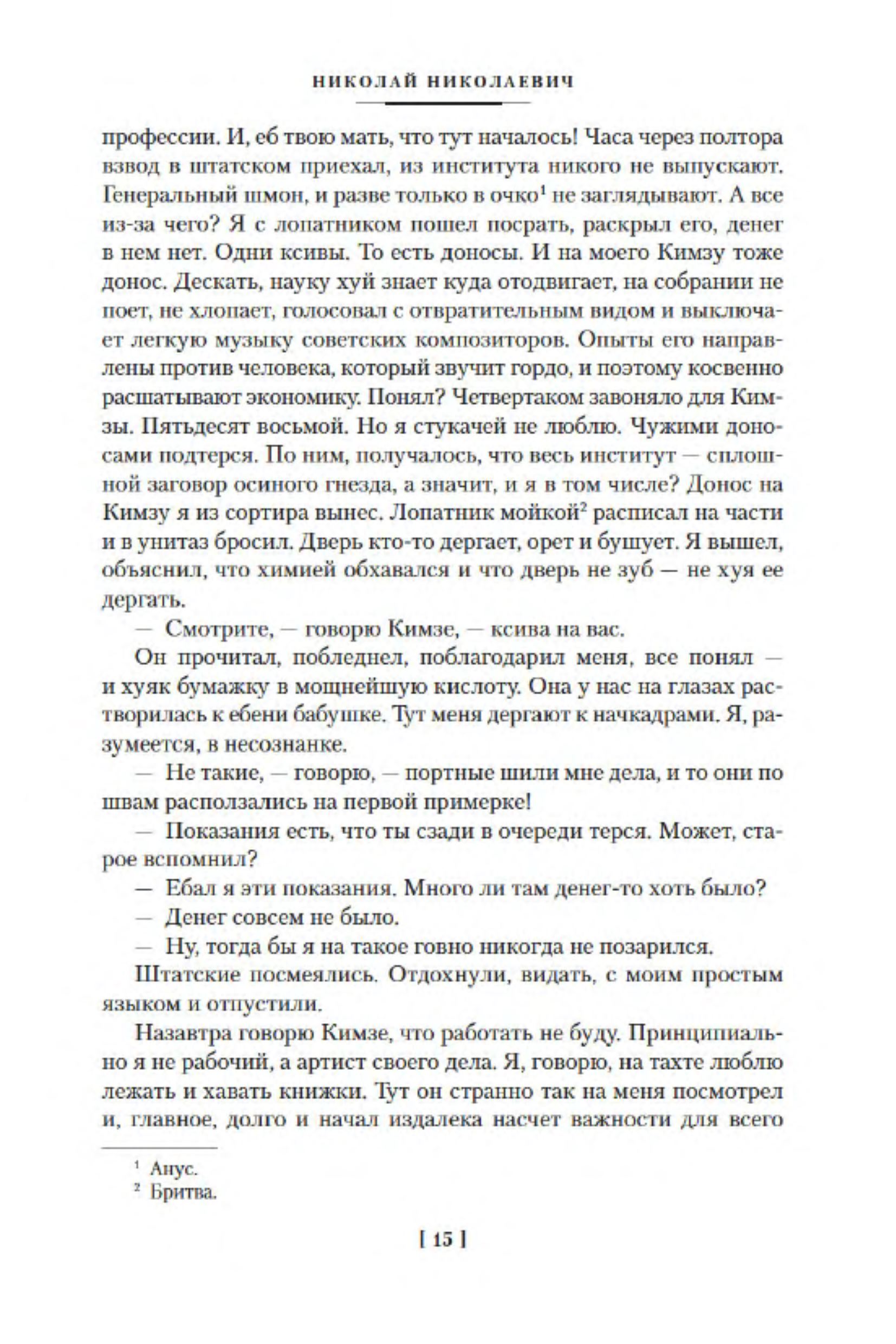 НИКОЛАЙ НИКОЛАЕВИЧ

профессии. И, еб твою мать, что тут началось! Часа через полтора взвод в штатском приехал, из института никого не выпускают. Генеральный шмон, и разве только в очко$^1$ не заглядывают. А все из-за чего? Я с лопатником пошел посрать, раскрыл его, денег в нем нет. Одни ксивы. То есть доносы. И на моего Кимзу тоже донос. Дескать, науку хуй знает куда отодвигает, на собрании не поет, не хлопает, голосовал с отвратительным видом и выключает легкую музыку советских композиторов. Опыты его направлены против человека, который звучит гордо, и поэтому косвенно расшатывают экономику. Понял? Четвертаком завоняло для Кимзы. Пятьдесят восьмой. Но я стукачей не люблю. Чужими доносами подтерся. По ним, получалось, что весь институт — сплошной заговор осиного гнезда, а значит, и я в том числе? Донос на Кимзу я из сортира вынес. Лопатник мойкой$^2$ расписал на части и в унитаз бросил. Дверь кто-то дергает, орет и бушует. Я вышел, объяснил, что химией обхавался и что дверь не зуб — не хуя ее дергать.

— Смотрите, — говорю Кимзе, — ксива на вас.

Он прочитал, побледнел, поблагодарил меня, все понял — и хуяк бумажку в мощнейшую кислоту. Она у нас на глазах растворилась к ебени бабушке. Тут меня дергают к начкадрами. Я, разумеется, в несознанке.

— Не такие, — говорю, — портные шили мне дела, и то они по швам расползались на первой примерке!

— Показания есть, что ты сзади в очереди терся. Может, старое вспомнил?

— Ебал я эти показания. Много ли там денег-то хоть было?

— Денег совсем не было.

— Ну, тогда бы я на такое говно никогда не позарился.

Штатские посмеялись. Отдохнули, видать, с моим простым языком и отпустили.

Назавтра говорю Кимзе, что работать не буду. Принципиально я не рабочий, а артист своего дела. Я, говорю, на тахте люблю лежать и хавать книжки. Тут он странно так на меня посмотрел и, главное, долго и начал издалека насчет важности для всего

$^1$ Анус.
$^2$ Бритва.

[ 15 ]